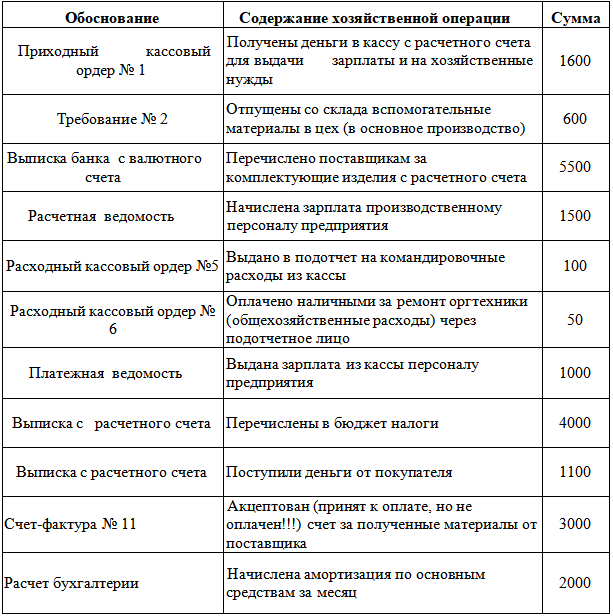 | Обоснование | Содержание хозяйственной операции | Сумма |
|---|---|---|
| Приходный кассовый ордер № 1 | Получены деньги в кассу с расчетного счета для выдачи зарплаты и на хозяйственные нужды | 1600 |
| Требование № 2 | Отпущены со склада вспомогательные материалы в цех (в основное производство) | 600 |
| Выписка банка с валютного счета | Перечислено поставщикам за комплектующие изделия с расчетного счета | 5500 |
| Расчетная ведомость | Начислена зарплата производственному персоналу предприятия | 1500 |
| Расходный кассовый ордер №5 | Выдано в подотчет на командировочные расходы из кассы | 100 |
| Расходный кассовый ордер № 6 | Оплачено наличными за ремонт оргтехники (общехозяйственные расходы) через подотчетное лицо | 50 |
| Платежная ведомость | Выдана зарплата из кассы персоналу предприятия | 1000 |
| Выписка с расчетного счета | Перечислены в бюджет налоги | 4000 |
| Выписка с расчетного счета | Поступили деньги от покупателя | 1100 |
| Счет-фактура № 11 | Акцептован (принят к оплате, но не оплачен!!!) счет за полученные материалы от поставщика | 3000 |
| Расчет бухгалтерии | Начислена амортизация по основным средствам за месяц | 2000 |